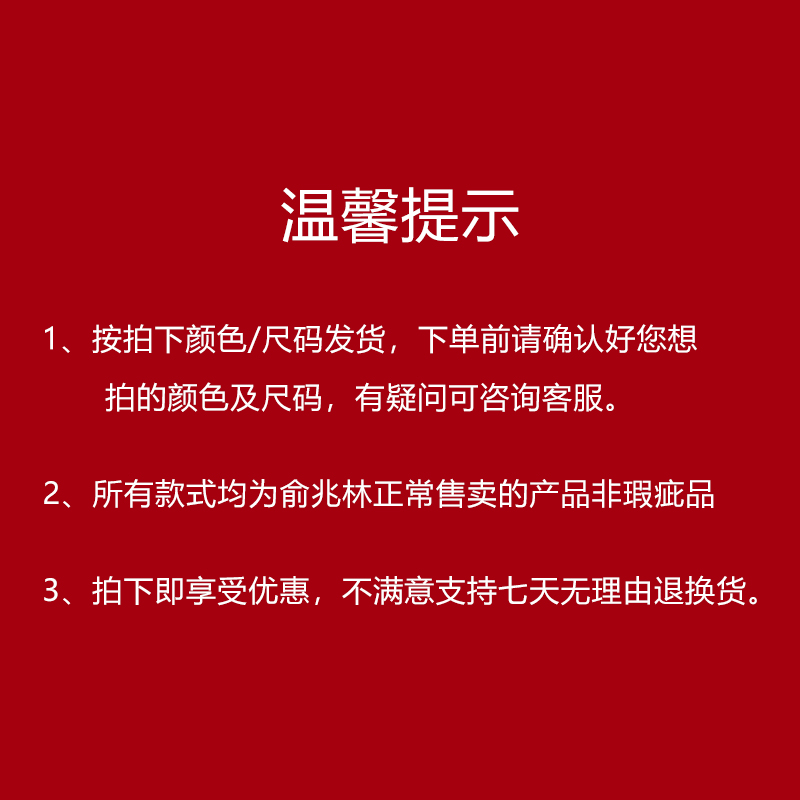 温馨提示

1、按拍下颜色/尺码发货，下单前请确认好您想拍的颜色及尺码，有疑问可咨询客服。

2、所有款式均为俞兆林正常售卖的产品非瑕疵品

3、拍下即享受优惠，不满意支持七天无理由退换货。